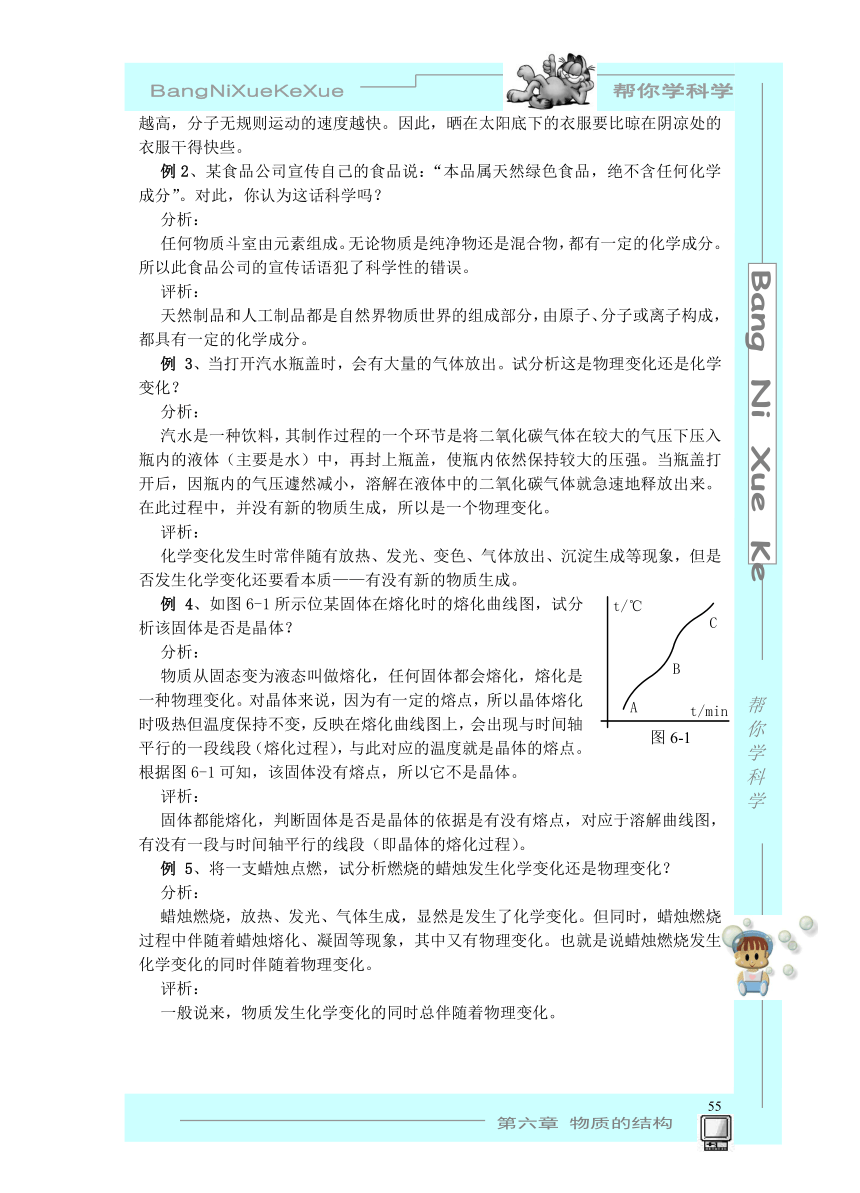 BangNiXueKeXue 帮你学科学

越高，分子无规则运动的速度越快。因此，晒在太阳底下的衣服要比晾在阴凉处的衣服干得快些。

例 2、某食品公司宣传自己的食品说：“本品属天然绿色食品，绝不含任何化学成分”。对此，你认为这话科学吗？

分析：

任何物质斗室由元素组成。无论物质是纯净物还是混合物，都有一定的化学成分。所以此食品公司的宣传话语犯了科学性的错误。

评析：

天然制品和人工制品都是自然界物质世界的组成部分，由原子、分子或离子构成，都具有一定的化学成分。

例 3、当打开汽水瓶盖时，会有大量的气体放出。试分析这是物理变化还是化学变化？

分析：

汽水是一种饮料，其制作过程的一个环节是将二氧化碳气体在较大的气压下压入瓶内的液体（主要是水）中，再封上瓶盖，使瓶内依然保持较大的压强。当瓶盖打开后，因瓶内的气压遽然减小，溶解在液体中的二氧化碳气体就急速地释放出来。在此过程中，并没有新的物质生成，所以是一个物理变化。

评析：

化学变化发生时常伴随有放热、发光、变色、气体放出、沉淀生成等现象，但是否发生化学变化还要看本质——有没有新的物质生成。

例 4、如图 6-1 所示位某固体在熔化时的熔化曲线图，试分析该固体是否是晶体？

分析：

物质从固态变为液态叫做熔化，任何固体都会熔化，熔化是一种物理变化。对晶体来说，因为有一定的熔点，所以晶体熔化时吸热但温度保持不变，反映在熔化曲线图上，会出现与时间轴平行的一段线段（熔化过程），与此对应的温度就是晶体的熔点。根据图 6-1 可知，该固体没有熔点，所以它不是晶体。

t/℃
C
B
A
t/min
图 6-1

评析：

固体都能熔化，判断固体是否是晶体的依据是有没有熔点，对应于溶解曲线图，有没有一段与时间轴平行的线段（即晶体的熔化过程）。

例 5、将一支蜡烛点燃，试分析燃烧的蜡烛发生化学变化还是物理变化？

分析：

蜡烛燃烧，放热、发光、气体生成，显然是发生了化学变化。但同时，蜡烛燃烧过程中伴随着蜡烛熔化、凝固等现象，其中又有物理变化。也就是说蜡烛燃烧发生化学变化的同时伴随着物理变化。

评析：

一般说来，物质发生化学变化的同时总伴随着物理变化。

Bang Ni Xue Ke

帮你学科学

55

第六章 物质的结构